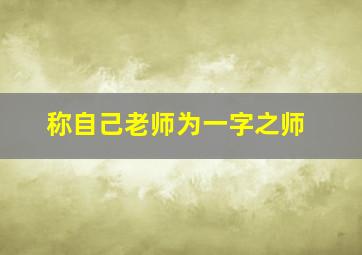 称自己老师为一字之师